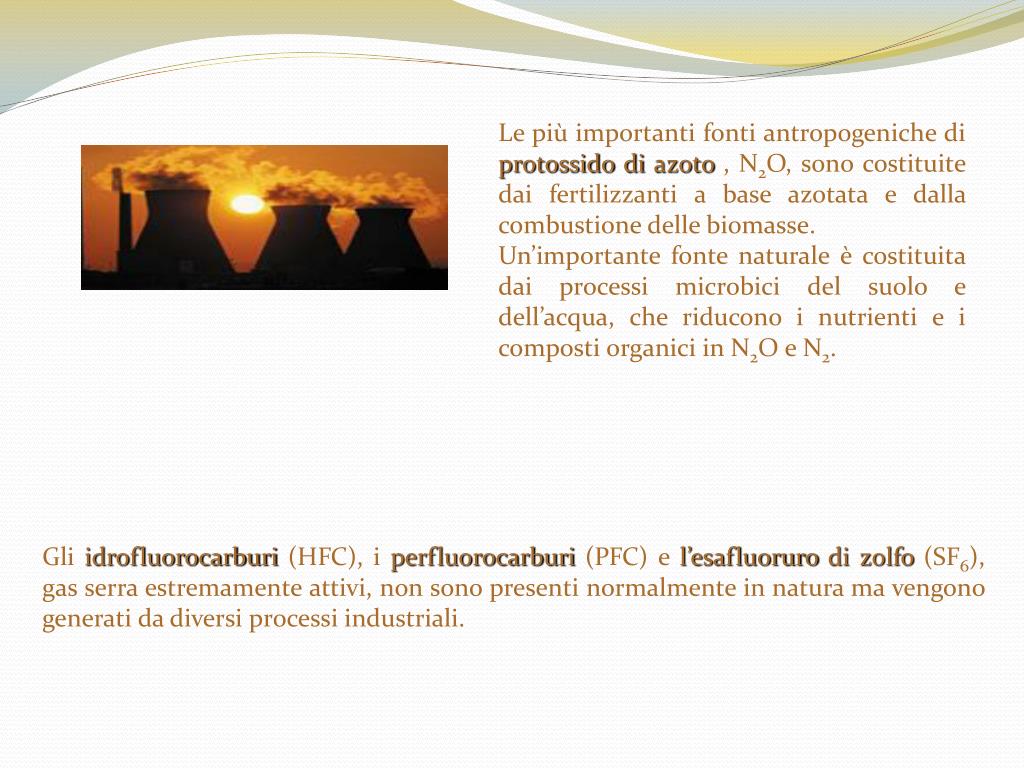 Le più importanti fonti antropogeniche di protossido di azoto , $N_2O$, sono costituite dai fertilizzanti a base azotata e dalla combustione delle biomasse.
Un'importante fonte naturale è costituita dai processi microbici del suolo e dell'acqua, che riducono i nutrienti e i composti organici in $N_2O$ e $N_2$.

Gli idrofluorocarburi (HFC), i perfluorocarburi (PFC) e l'esafluoruro di zolfo ($SF_6$), gas serra estremamente attivi, non sono presenti normalmente in natura ma vengono generati da diversi processi industriali.